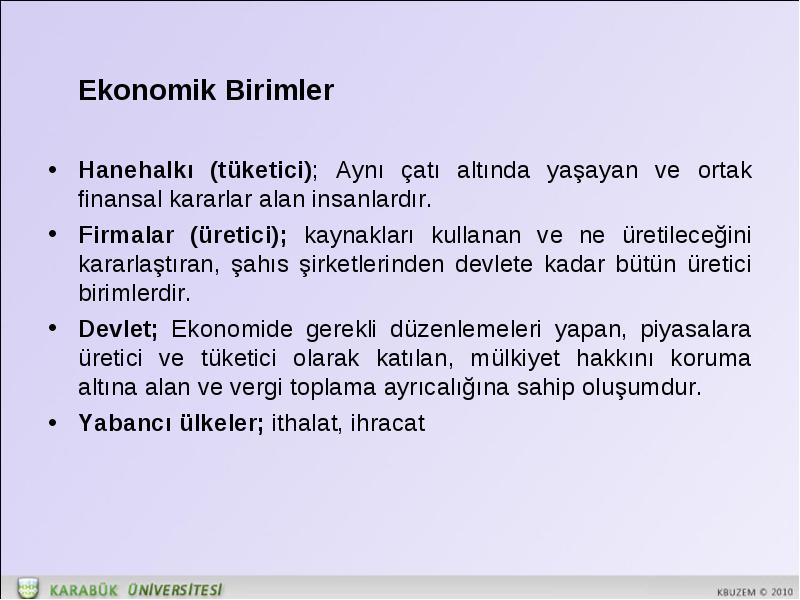 Ekonomik Birimler

• Hanehalkı (tüketici); Aynı çatı altında yaşayan ve ortak finansal kararlar alan insanlardır.

• Firmalar (üretici); kaynakları kullanan ve ne üretileceğini kararlaştıran, şahıs şirketlerinden devlete kadar bütün üretici birimlerdir.

• Devlet; Ekonomide gerekli düzenlemeleri yapan, piyasalara üretici ve tüketici olarak katılan, mülkiyet hakkını koruma altına alan ve vergi toplama ayrıcalığına sahip oluşumdur.

• Yabancı ülkeler; ithalat, ihracat

KARABÜK ÜNİVERSİTESİ

KBUZEM © 2010